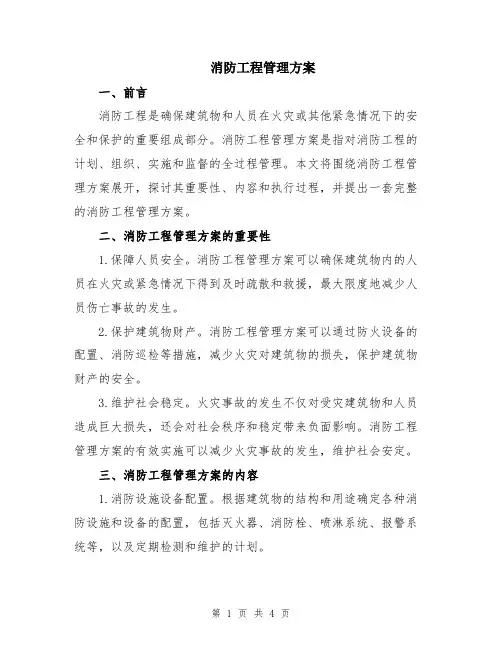 消防工程管理方案

一、前言

消防工程是确保建筑物和人员在火灾或其他紧急情况下的安全和保护的重要组成部分。消防工程管理方案是指对消防工程的计划、组织、实施和监督的全过程管理。本文将围绕消防工程管理方案展开，探讨其重要性、内容和执行过程，并提出一套完整的消防工程管理方案。

二、消防工程管理方案的重要性

1.保障人员安全。消防工程管理方案可以确保建筑物内的人员在火灾或紧急情况下得到及时疏散和救援，最大限度地减少人员伤亡事故的发生。

2.保护建筑物财产。消防工程管理方案可以通过防火设备的配置、消防巡检等措施，减少火灾对建筑物的损失，保护建筑物财产的安全。

3.维护社会稳定。火灾事故的发生不仅对受灾建筑物和人员造成巨大损失，还会对社会秩序和稳定带来负面影响。消防工程管理方案的有效实施可以减少火灾事故的发生，维护社会安定。

三、消防工程管理方案的内容

1.消防设施设备配置。根据建筑物的结构和用途确定各种消防设施和设备的配置，包括灭火器、消防栓、喷淋系统、报警系统等，以及定期检测和维护的计划。

第 1 页 共 4 页